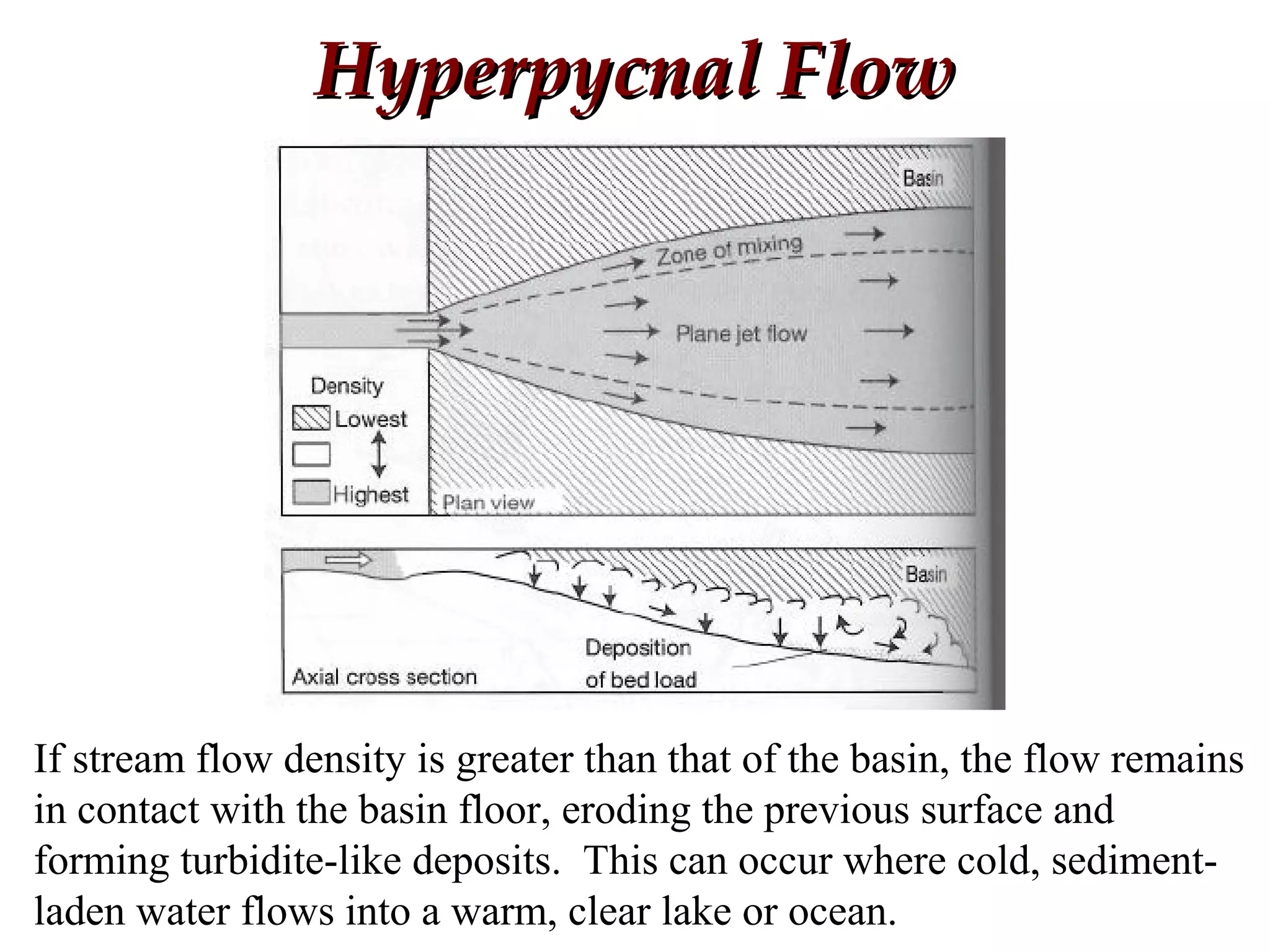 Hyperpycnal Flow

Basin

Zone of mixing

Plane jet flow

Density

Lowest

Highest

Plan view

Basin

Deposition of bed load

Axial cross section

If stream flow density is greater than that of the basin, the flow remains in contact with the basin floor, eroding the previous surface and forming turbidite-like deposits. This can occur where cold, sediment-laden water flows into a warm, clear lake or ocean.